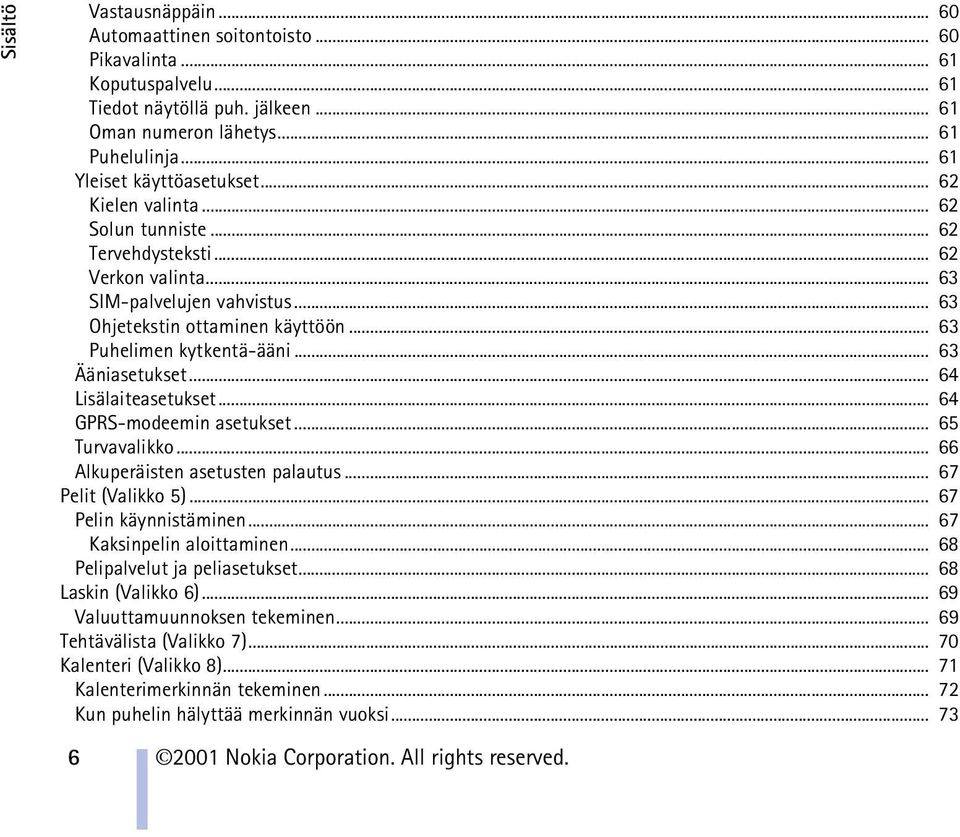 Sisältö

Vastausnäppäin ........ 60
Automaattinen soitontoisto ........ 60
Pikavalinta ........ 61
Koputuspalvelu ........ 61
Tiedot näytöllä puh. jälkeen ........ 61
Oman numeron lähetys ........ 61
Puhelulinja ........ 61
Yleiset käyttöasetukset ........ 62
Kielen valinta ........ 62
Solun tunniste ........ 62
Tervehdysteksti ........ 62
Verkon valinta ........ 63
SIM-palvelujen vahvistus ........ 63
Ohjetekstin ottaminen käyttöön ........ 63
Puhelimen kytkentä-ääni ........ 63
Ääniasetukset ........ 64
Lisälaiteasetukset ........ 64
GPRS-modeemin asetukset ........ 65
Turvavalikko ........ 66
Alkuperäisten asetusten palautus ........ 67
Pelit (Valikko 5) ........ 67
Pelin käynnistäminen ........ 67
Kaksinpelin aloittaminen ........ 68
Pelipalvelut ja peliasetukset ........ 68
Laskin (Valikko 6) ........ 69
Valuuttamuunnoksen tekeminen ........ 69
Tehtävälista (Valikko 7) ........ 70
Kalenteri (Valikko 8) ........ 71
Kalenterimerkinnän tekeminen ........ 72
Kun puhelin hälyttää merkinnän vuoksi ........ 73

6 ©2001 Nokia Corporation. All rights reserved.